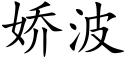 娇波